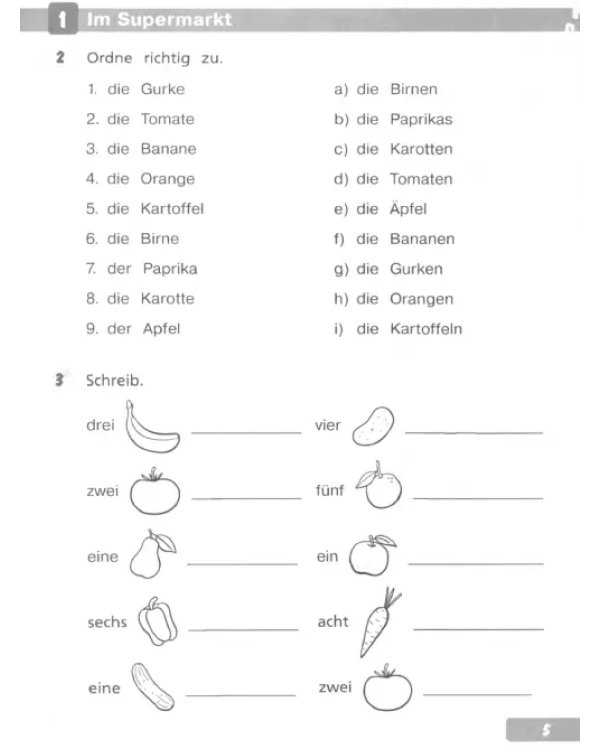 1 Im Supermarkt

2 Ordne richtig zu.

1. die Gurke
2. die Tomate
3. die Banane
4. die Orange
5. die Kartoffel
6. die Birne
7. der Paprika
8. die Karotte
9. der Apfel

a) die Birnen
b) die Paprikas
c) die Karotten
d) die Tomaten
e) die Äpfel
f) die Bananen
g) die Gurken
h) die Orangen
i) die Kartoffeln

3 Schreib.

drei ____
zwei ____
eine ____
sechs ____
eine ____

vier ____
fünf ____
ein ____
acht ____
zwei ____

5